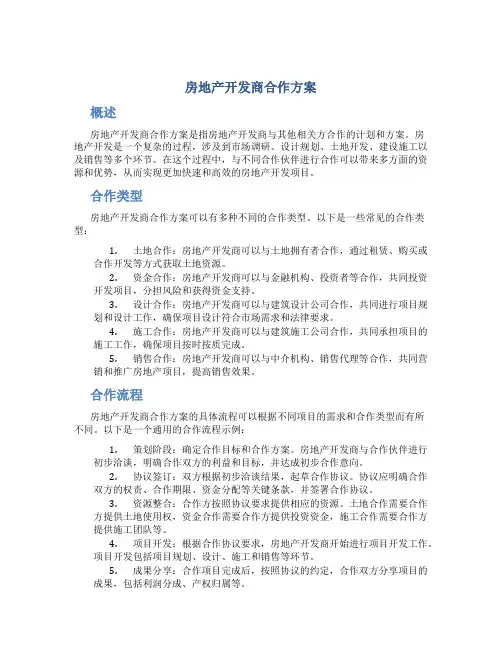 房地产开发商合作方案

概述

房地产开发商合作方案是指房地产开发商与其他相关方合作的计划和方案。房地产开发是一个复杂的过程，涉及到市场调研、设计规划、土地开发、建设施工以及销售等多个环节。在这个过程中，与不同合作伙伴进行合作可以带来多方面的资源和优势，从而实现更加快速和高效的房地产开发项目。

合作类型

房地产开发商合作方案可以有多种不同的合作类型。以下是一些常见的合作类型：

1. 土地合作：房地产开发商可以与土地拥有者合作，通过租赁、购买或合作开发等方式获取土地资源。
2. 资金合作：房地产开发商可以与金融机构、投资者等合作，共同投资开发项目，分担风险和获得资金支持。
3. 设计合作：房地产开发商可以与建筑设计公司合作，共同进行项目规划和设计工作，确保项目设计符合市场需求和法律要求。
4. 施工合作：房地产开发商可以与建筑施工公司合作，共同承担项目的施工工作，确保项目按时按质完成。
5. 销售合作：房地产开发商可以与中介机构、销售代理等合作，共同营销和推广房地产项目，提高销售效果。

合作流程

房地产开发商合作方案的具体流程可以根据不同项目的需求和合作类型而有所不同。以下是一个通用的合作流程示例：

1. 策划阶段：确定合作目标和合作方案。房地产开发商与合作伙伴进行初步洽谈，明确合作双方的利益和目标，并达成初步合作意向。
2. 协议签订：双方根据初步洽谈结果，起草合作协议。协议应明确合作双方的权责、合作期限、资金分配等关键条款，并签署合作协议。
3. 资源整合：合作方按照协议要求提供相应的资源。土地合作需要合作方提供土地使用权，资金合作需要合作方提供投资资金，施工合作需要合作方提供施工团队等。
4. 项目开发：根据合作协议要求，房地产开发商开始进行项目开发工作。项目开发包括项目规划、设计、施工和销售等环节。
5. 成果分享：合作项目完成后，按照协议的约定，合作双方分享项目的成果，包括利润分成、产权归属等。